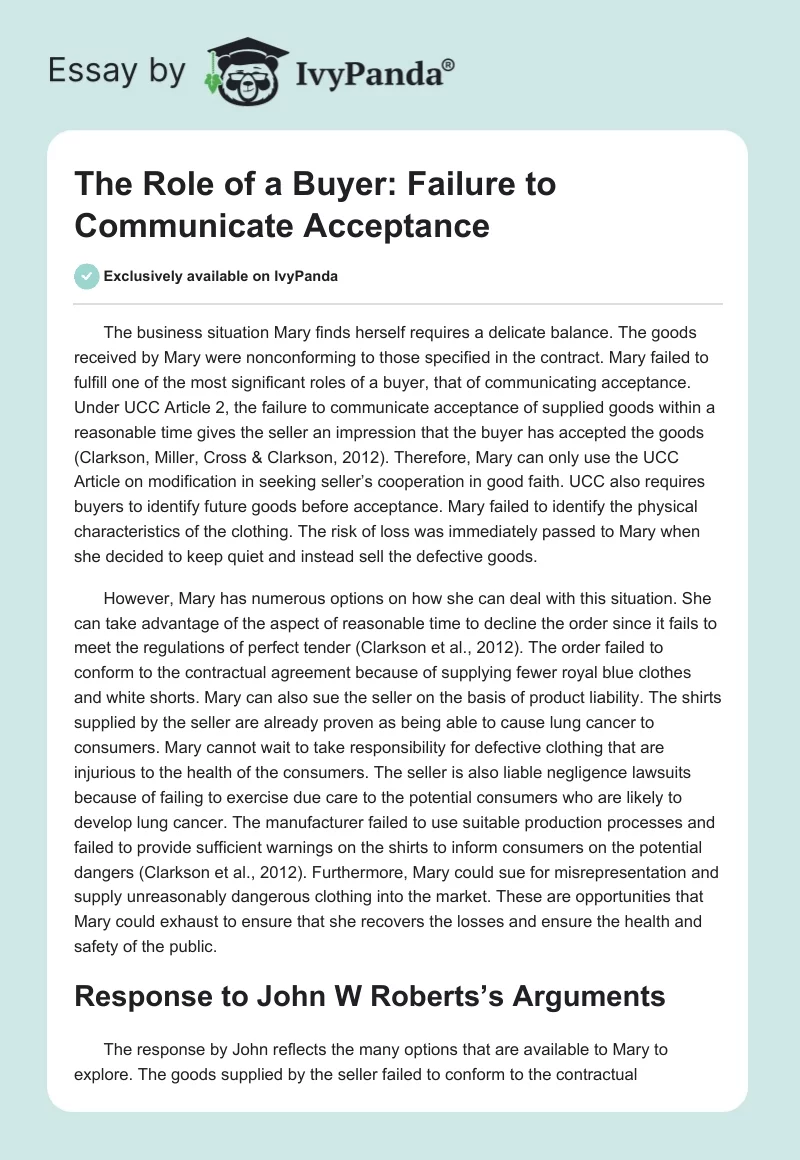 Essay by IvyPanda®

The Role of a Buyer: Failure to Communicate Acceptance

Exclusively available on IvyPanda

The business situation Mary finds herself requires a delicate balance. The goods received by Mary were nonconforming to those specified in the contract. Mary failed to fulfill one of the most significant roles of a buyer, that of communicating acceptance. Under UCC Article 2, the failure to communicate acceptance of supplied goods within a reasonable time gives the seller an impression that the buyer has accepted the goods (Clarkson, Miller, Cross & Clarkson, 2012). Therefore, Mary can only use the UCC Article on modification in seeking seller's cooperation in good faith. UCC also requires buyers to identify future goods before acceptance. Mary failed to identify the physical characteristics of the clothing. The risk of loss was immediately passed to Mary when she decided to keep quiet and instead sell the defective goods.

However, Mary has numerous options on how she can deal with this situation. She can take advantage of the aspect of reasonable time to decline the order since it fails to meet the regulations of perfect tender (Clarkson et al., 2012). The order failed to conform to the contractual agreement because of supplying fewer royal blue clothes and white shorts. Mary can also sue the seller on the basis of product liability. The shirts supplied by the seller are already proven as being able to cause lung cancer to consumers. Mary cannot wait to take responsibility for defective clothing that are injurious to the health of the consumers. The seller is also liable negligence lawsuits because of failing to exercise due care to the potential consumers who are likely to develop lung cancer. The manufacturer failed to use suitable production processes and failed to provide sufficient warnings on the shirts to inform consumers on the potential dangers (Clarkson et al., 2012). Furthermore, Mary could sue for misrepresentation and supply unreasonably dangerous clothing into the market. These are opportunities that Mary could exhaust to ensure that she recovers the losses and ensure the health and safety of the public.

Response to John W Roberts's Arguments

The response by John reflects the many options that are available to Mary to explore. The goods supplied by the seller failed to conform to the contractual